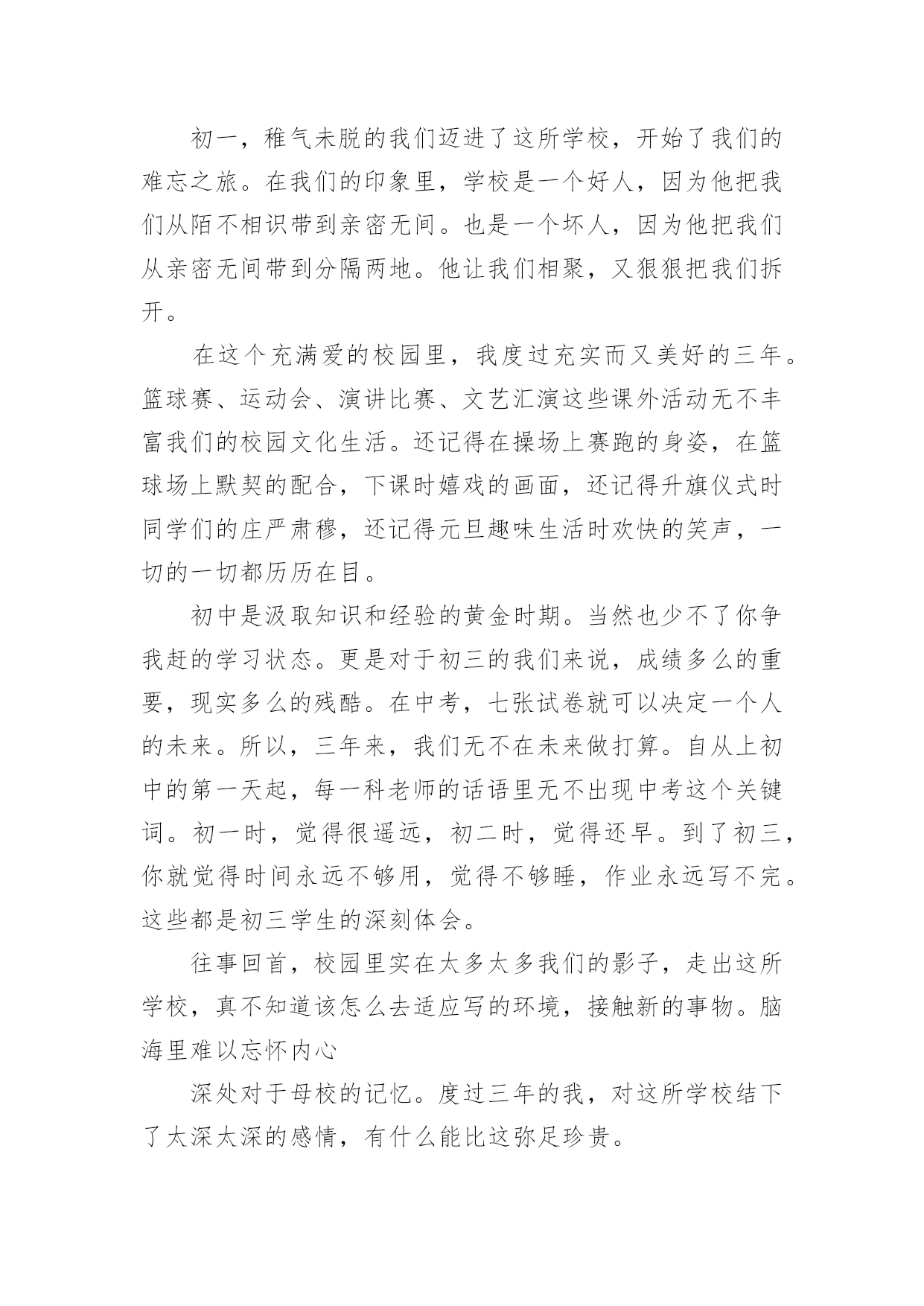 初一，稚气未脱的我们迈进了这所学校，开始了我们的难忘之旅。在我们的印象里，学校是一个好人，因为他把我们从陌不相识带到亲密无间。也是一个坏人，因为他把我们从亲密无间带到分隔两地。他让我们相聚，又狠狠把我们拆开。

在这个充满爱的校园里，我度过充实而又美好的三年。篮球赛、运动会、演讲比赛、文艺汇演这些课外活动无不丰富我们的校园文化生活。还记得在操场上赛跑的身姿，在篮球场上默契的配合，下课时嬉戏的画面，还记得升旗仪式时同学们的庄严肃穆，还记得元旦趣味生活时欢快的笑声，一切的一切都历历在目。

初中是汲取知识和经验的黄金时期。当然也少不了你争我赶的学习状态。更是对于初三的我们来说，成绩多么的重要，现实多么的残酷。在中考，七张试卷就可以决定一个人的未来。所以，三年来，我们无不在未来做打算。自从上初中的第一天起，每一科老师的话语里无不出现中考这个关键词。初一时，觉得很遥远，初二时，觉得还早。到了初三，你就觉得时间永远不够用，觉得不够睡，作业永远写不完。这些都是初三学生的深刻体会。

往事回首，校园里实在太多太多我们的影子，走出这所学校，真不知道该怎么去适应写的环境，接触新的事物。脑海里难以忘怀内心

深处对于母校的记忆。度过三年的我，对这所学校结下了太深太深的感情，有什么能比这弥足珍贵。